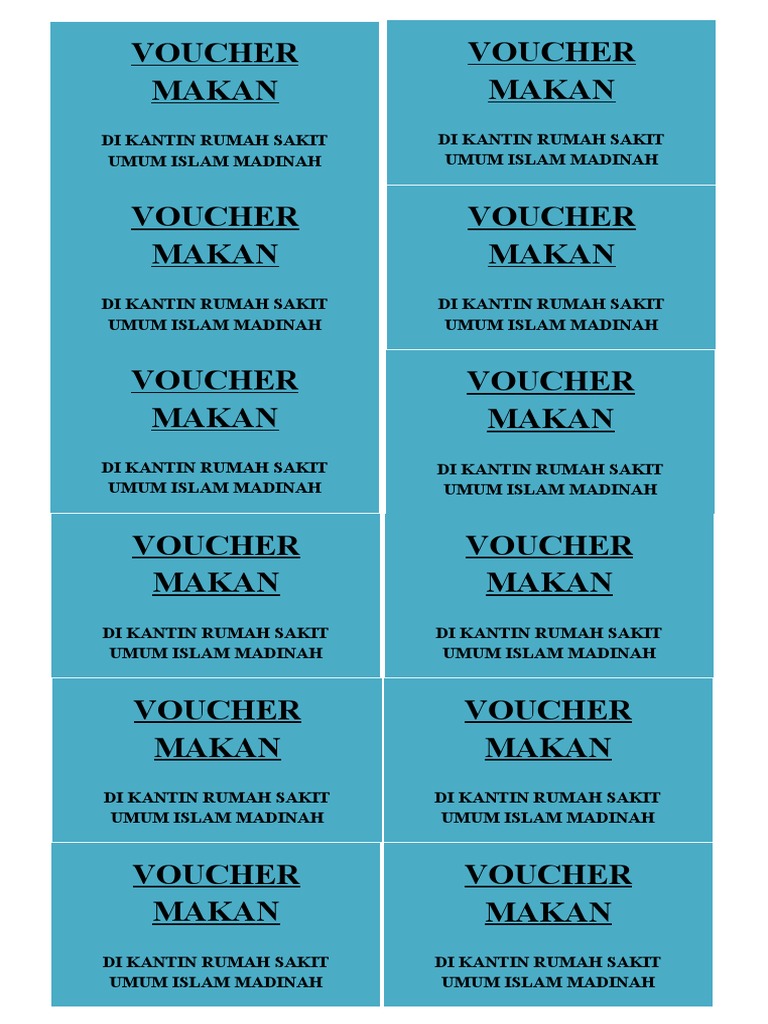 VOUCHER MAKAN

DI KANTIN RUMAH SAKIT UMUM ISLAM MADINAH

VOUCHER MAKAN

DI KANTIN RUMAH SAKIT UMUM ISLAM MADINAH

VOUCHER MAKAN

DI KANTIN RUMAH SAKIT UMUM ISLAM MADINAH

VOUCHER MAKAN

DI KANTIN RUMAH SAKIT UMUM ISLAM MADINAH

VOUCHER MAKAN

DI KANTIN RUMAH SAKIT UMUM ISLAM MADINAH

VOUCHER MAKAN

DI KANTIN RUMAH SAKIT UMUM ISLAM MADINAH

VOUCHER MAKAN

DI KANTIN RUMAH SAKIT UMUM ISLAM MADINAH

VOUCHER MAKAN

DI KANTIN RUMAH SAKIT UMUM ISLAM MADINAH

VOUCHER MAKAN

DI KANTIN RUMAH SAKIT UMUM ISLAM MADINAH

VOUCHER MAKAN

DI KANTIN RUMAH SAKIT UMUM ISLAM MADINAH

VOUCHER MAKAN

DI KANTIN RUMAH SAKIT UMUM ISLAM MADINAH

VOUCHER MAKAN

DI KANTIN RUMAH SAKIT UMUM ISLAM MADINAH